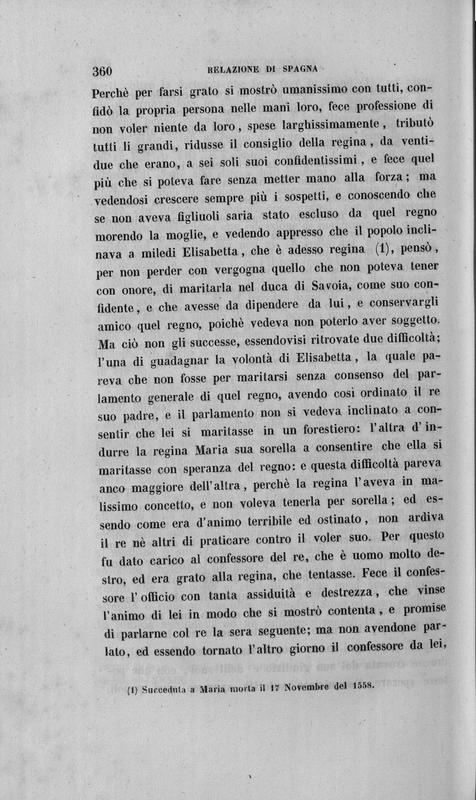 360 RELAZIONE DI SPAGNA

Perchè per farsi grato si mostrò umanissimo con tutti, confidò la propria persona nelle mani loro, fece professione di non voler niente da loro, spese larghissimamente, tributò tutti li grandi, ridusse il consiglio della regina, da ventidue che erano, a sei soli suoi confidentissimi, e fece quel più che si poteva fare senza metter mano alla forza; ma vedendosi crescere sempre più i sospetti, e conoscendo che se non aveva figliuoli saria stato escluso da quel regno morendo la moglie, e vedendo appresso che il popolo inclinava a miledi Elisabetta, che è adesso regina (1), pensò, per non perder con vergogna quello che non poteva tener con onore, di maritarla nel duca di Savoia, come suo confidente, e che avesse da dipendere da lui, e conservargli amico quel regno, poichè vedeva non poterlo aver soggetto. Ma ciò non gli successe, essendovisi ritrovate due difficoltà; l'una di guadagnar la volontà di Elisabetta, la quale pareva che non fosse per maritarsi senza consenso del parlamento generale di quel regno, avendo così ordinato il re suo padre, e il parlamento non si vedeva inclinato a consentir che lei si maritasse in un forestiero: l'altra d'indurre la regina Maria sua sorella a consentire che ella si maritasse con speranza del regno: e questa difficoltà pareva anco maggiore dell'altra, perchè la regina l'aveva in malissimo concetto, e non voleva tenerla per sorella; ed essendo come era d'animo terribile ed ostinato, non ardiva il re nè altri di praticare contro il voler suo. Per questo fu dato carico al confessore del re, che è uomo molto destro, ed era grato alla regina, che tentasse. Fece il confessore l'officio con tanta assiduità e destrezza, che vinse l'animo di lei in modo che si mostrò contenta, e promise di parlarne col re la sera seguente; ma non avendone parlato, ed essendo tornato l'altro giorno il confessore da lei,

(1) Succeduta a Maria morta il 17 Novembre del 1558.